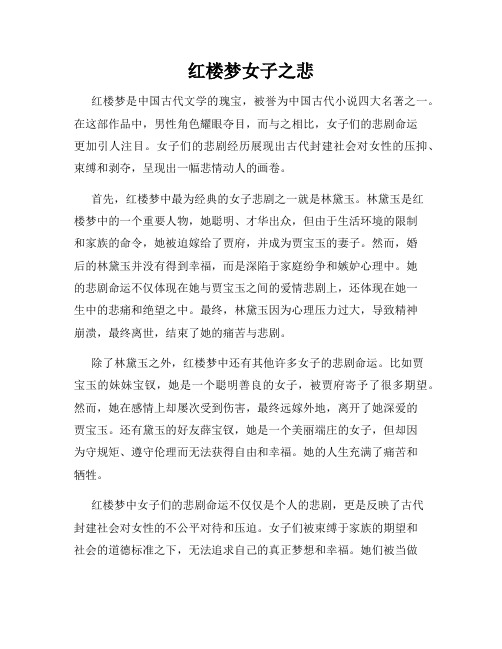 红楼梦女子之悲

红楼梦是中国古代文学的瑰宝，被誉为中国古代小说四大名著之一。在这部作品中，男性角色耀眼夺目，而与之相比，女子们的悲剧命运更加引人注目。女子们的悲剧经历展现出古代封建社会对女性的压抑、束缚和剥夺，呈现出一幅悲情动人的画卷。

首先，红楼梦中最为经典的女子悲剧之一就是林黛玉。林黛玉是红楼梦中的一个重要人物，她聪明、才华出众，但由于生活环境的限制和家族的命令，她被迫嫁给了贾府，并成为贾宝玉的妻子。然而，婚后的林黛玉并没有得到幸福，而是深陷于家庭纷争和嫉妒心理中。她的悲剧命运不仅体现在她与贾宝玉之间的爱情悲剧上，还体现在她一生中的悲痛和绝望之中。最终，林黛玉因为心理压力过大，导致精神崩溃，最终离世，结束了她的痛苦与悲剧。

除了林黛玉之外，红楼梦中还有其他许多女子的悲剧命运。比如贾宝玉的妹妹宝钗，她是一个聪明善良的女子，被贾府寄予了很多期望。然而，她在感情上却屡次受到伤害，最终远嫁外地，离开了她深爱的贾宝玉。还有黛玉的好友薛宝钗，她是一个美丽端庄的女子，但却因为守规矩、遵守伦理而无法获得自由和幸福。她的人生充满了痛苦和牺牲。

红楼梦中女子们的悲剧命运不仅仅是个人的悲剧，更是反映了古代封建社会对女性的不公平对待和压迫。女子们被束缚于家族的期望和社会的道德标准之下，无法追求自己的真正梦想和幸福。她们被当做